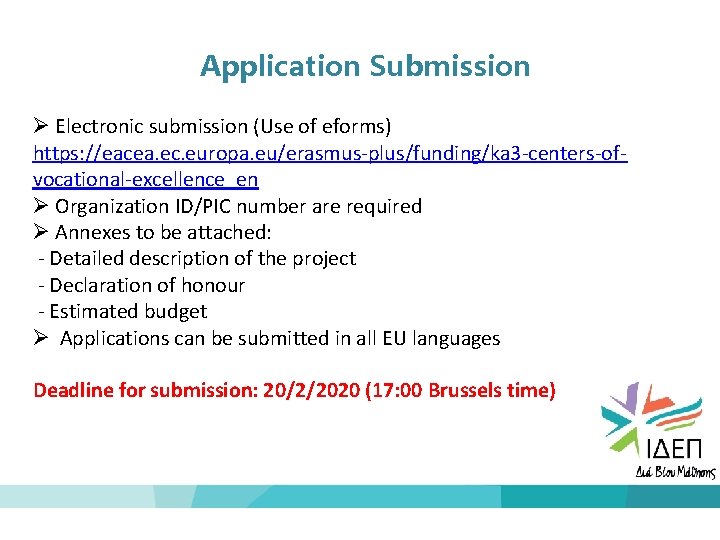 Application Submission

➢ Electronic submission (Use of eforms) https://eacea.ec.europa.eu/erasmus-plus/funding/ka3-centers-of-vocational-excellence_en
➢ Organization ID/PIC number are required
➢ Annexes to be attached:
- Detailed description of the project
- Declaration of honour
- Estimated budget
➢ Applications can be submitted in all EU languages

Deadline for submission: 20/2/2020 (17:00 Brussels time)

ΙΔΕΠ
Διά Βίου Μάθησης